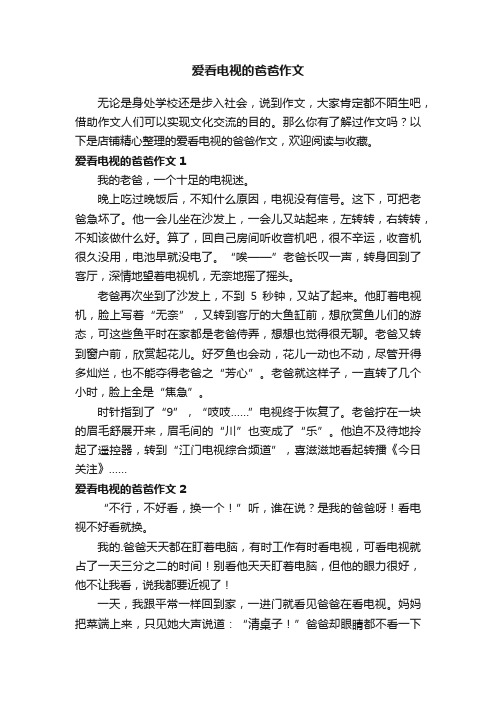 爱看电视的爸爸作文

无论是身处学校还是步入社会，说到作文，大家肯定都不陌生吧，借助作文人们可以实现文化交流的目的。那么你有了解过作文吗？以下是店铺精心整理的爱看电视的爸爸作文，欢迎阅读与收藏。

爱看电视的爸爸作文 1

我的老爸，一个十足的电视迷。

晚上吃过晚饭后，不知什么原因，电视没有信号。这下，可把老爸急坏了。他一会儿坐在沙发上，一会儿又站起来，左转转，右转转，不知该做什么好。算了，回自己房间听收音机吧，很不幸运，收音机很久没用，电池早就没电了。“唉——”老爸长叹一声，转身回到了客厅，深情地望着电视机，无奈地摇了摇头。

老爸再次坐到了沙发上，不到 5 秒钟，又站了起来。他盯着电视机，脸上写着“无奈”，又转到客厅的大鱼缸前，想欣赏鱼儿们的游态，可这些鱼平时在家都是老爸侍弄，想想也觉得很无聊。老爸又转到窗户前，欣赏起花儿。好歹鱼也会动，花儿一动也不动，尽管开得多灿烂，也不能夺得老爸之“芳心”。老爸就这样子，一直转了几个小时，脸上全是“焦急”。

时针指到了“9”，“吱吱……”电视终于恢复了。老爸拧在一块的眉毛舒展开来，眉毛间的“川”也变成了“乐”。他迫不及待地拎起了遥控器，转到“江门电视综合频道”，喜滋滋地看起转播《今日关注》……

爱看电视的爸爸作文 2

“不行，不好看，换一个！”听，谁在说？是我的爸爸呀！看电视不好看就换。

我的.爸爸天天都在盯着电脑，有时工作有时看电视，可看电视就占了一天三分之二的时间！别看他天天盯着电脑，但他的眼力很好，他不让我看，说我都要近视了！

一天，我跟平常一样回到家，一进门就看见爸爸在看电视。妈妈把菜端上来，只见她大声说道：“清桌子！”爸爸却眼睛都不看一下